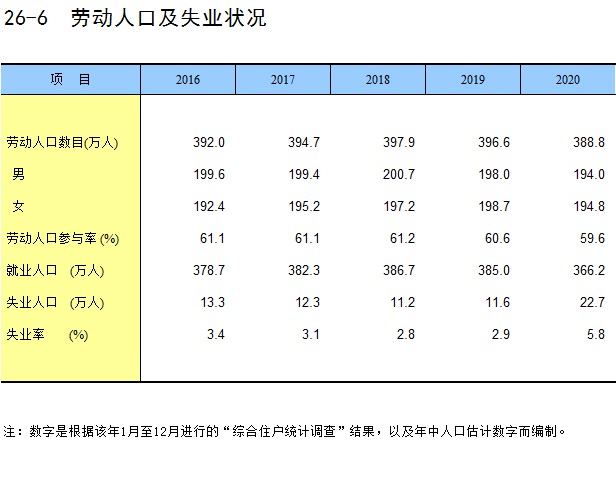 26-6　劳动人口及失业状况

| 项　目 | 2016 | 2017 | 2018 | 2019 | 2020 |
|---|---|---|---|---|---|
| 劳动人口数目(万人) | 392.0 | 394.7 | 397.9 | 396.6 | 388.8 |
| 男 | 199.6 | 199.4 | 200.7 | 198.0 | 194.0 |
| 女 | 192.4 | 195.2 | 197.2 | 198.7 | 194.8 |
| 劳动人口参与率 (%) | 61.1 | 61.1 | 61.2 | 60.6 | 59.6 |
| 就业人口　(万人) | 378.7 | 382.3 | 386.7 | 385.0 | 366.2 |
| 失业人口　(万人) | 13.3 | 12.3 | 11.2 | 11.6 | 22.7 |
| 失业率　(%) | 3.4 | 3.1 | 2.8 | 2.9 | 5.8 |

注：数字是根据该年1月至12月进行的“综合住户统计调查”结果，以及年中人口估计数字而编制。